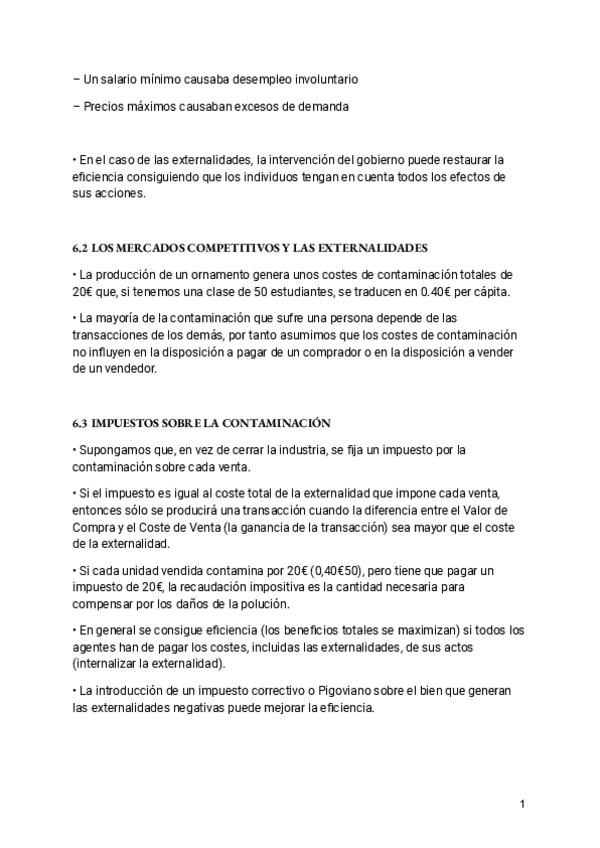 – Un salario mínimo causaba desempleo involuntario

– Precios máximos causaban excesos de demanda

• En el caso de las externalidades, la intervención del gobierno puede restaurar la eficiencia consiguiendo que los individuos tengan en cuenta todos los efectos de sus acciones.

6.2 LOS MERCADOS COMPETITIVOS Y LAS EXTERNALIDADES

• La producción de un ornamento genera unos costes de contaminación totales de 20€ que, si tenemos una clase de 50 estudiantes, se traducen en 0.40€ per cápita.

• La mayoría de la contaminación que sufre una persona depende de las transacciones de los demás, por tanto asumimos que los costes de contaminación no influyen en la disposición a pagar de un comprador o en la disposición a vender de un vendedor.

6.3 IMPUESTOS SOBRE LA CONTAMINACIÓN

• Supongamos que, en vez de cerrar la industria, se fija un impuesto por la contaminación sobre cada venta.

• Si el impuesto es igual al coste total de la externalidad que impone cada venta, entonces sólo se producirá una transacción cuando la diferencia entre el Valor de Compra y el Coste de Venta (la ganancia de la transacción) sea mayor que el coste de la externalidad.

• Si cada unidad vendida contamina por 20€ (0,40€50), pero tiene que pagar un impuesto de 20€, la recaudación impositiva es la cantidad necesaria para compensar por los daños de la polución.

• En general se consigue eficiencia (los beneficios totales se maximizan) si todos los agentes han de pagar los costes, incluidas las externalidades, de sus actos (internalizar la externalidad).

• La introducción de un impuesto correctivo o Pigoviano sobre el bien que generan las externalidades negativas puede mejorar la eficiencia.

1